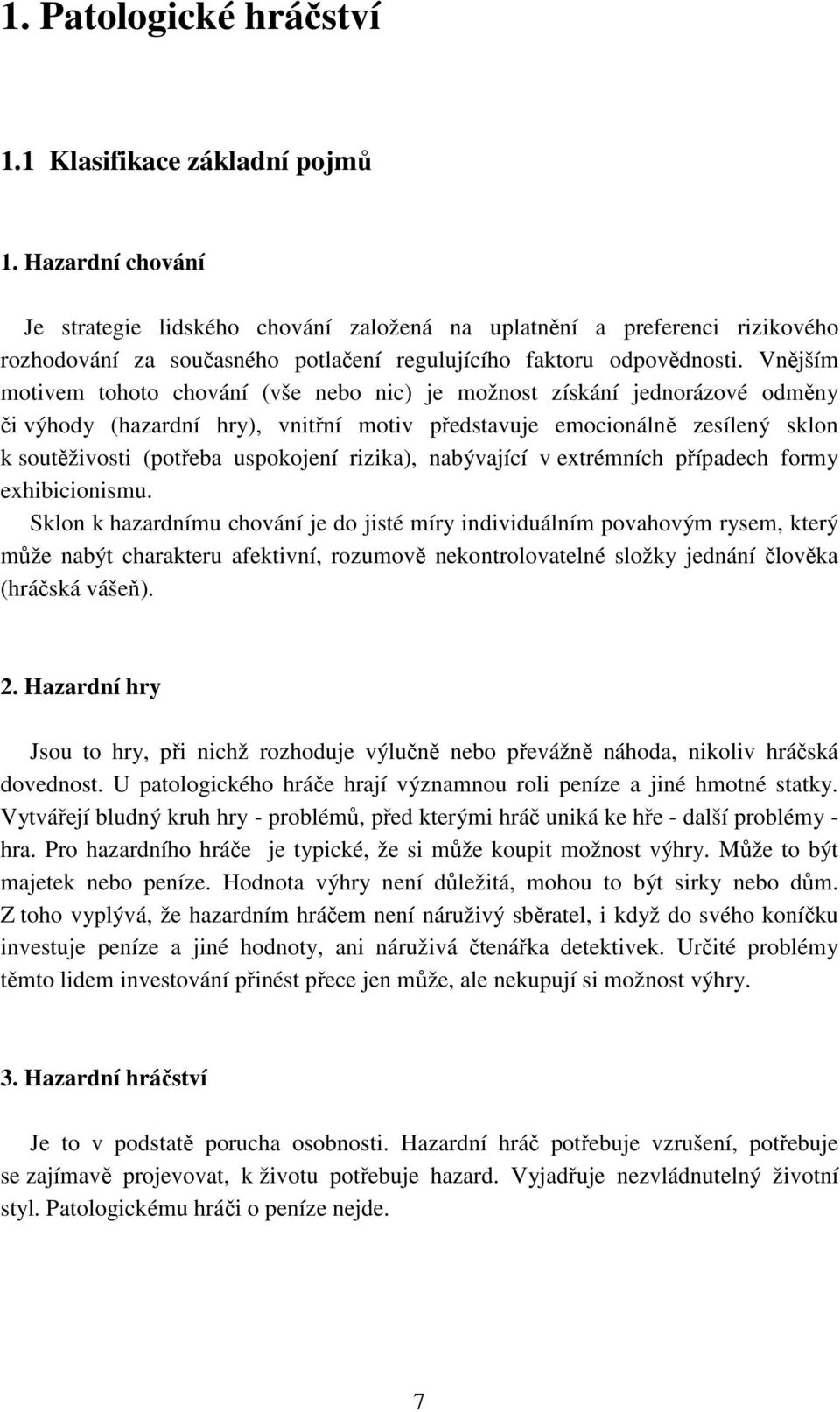 1. Patologické hráčství

1.1 Klasifikace základní pojmů

1. Hazardní chování

Je strategie lidského chování založená na uplatnění a preferenci rizikového rozhodování za současného potlačení regulujícího faktoru odpovědnosti. Vnějším motivem tohoto chování (vše nebo nic) je možnost získání jednorázové odměny či výhody (hazardní hry), vnitřní motiv představuje emocionálně zesílený sklon k soutěživosti (potřeba uspokojení rizika), nabývající v extrémních případech formy exhibicionismu.

Sklon k hazardnímu chování je do jisté míry individuálním povahovým rysem, který může nabýt charakteru afektivní, rozumově nekontrolovatelné složky jednání člověka (hráčská vášeň).

2. Hazardní hry

Jsou to hry, při nichž rozhoduje výlučně nebo převážně náhoda, nikoliv hráčská dovednost. U patologického hráče hrají významnou roli peníze a jiné hmotné statky. Vytvářejí bludný kruh hry - problémů, před kterými hráč uniká ke hře - další problémy - hra. Pro hazardního hráče je typické, že si může koupit možnost výhry. Může to být majetek nebo peníze. Hodnota výhry není důležitá, mohou to být sirky nebo dům. Z toho vyplývá, že hazardním hráčem není náruživý sběratel, i když do svého koníčku investuje peníze a jiné hodnoty, ani náruživá čtenářka detektivek. Určité problémy těmto lidem investování přinést přece jen může, ale nekupují si možnost výhry.

3. Hazardní hráčství

Je to v podstatě porucha osobnosti. Hazardní hráč potřebuje vzrušení, potřebuje se zajímavě projevovat, k životu potřebuje hazard. Vyjadřuje nezvládnutelný životní styl. Patologickému hráči o peníze nejde.

7